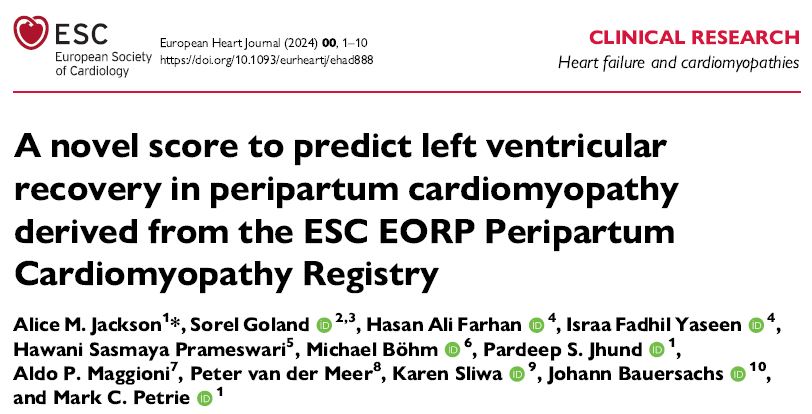 ESC
European Society
of Cardiology

European Heart Journal (2024) 00, 1–10
https://doi.org/10.1093/eurheartj/ehad888

CLINICAL RESEARCH
Heart failure and cardiomyopathies

A novel score to predict left ventricular recovery in peripartum cardiomyopathy derived from the ESC EORP Peripartum Cardiomyopathy Registry

Alice M. Jackson$^{1}$*, Sorel Goland $^{2,3}$, Hasan Ali Farhan $^{4}$, Israa Fadhil Yaseen $^{4}$, Hawani Sasmaya Prameswari$^{5}$, Michael Böhm $^{6}$, Pardeep S. Jhund $^{1}$, Aldo P. Maggioni$^{7}$, Peter van der Meer$^{8}$, Karen Sliwa $^{9}$, Johann Bauersachs $^{10}$, and Mark C. Petrie $^{1}$